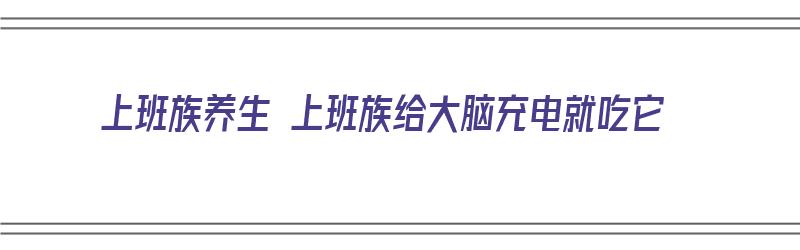 上班族养生 上班族给大脑充电就吃它